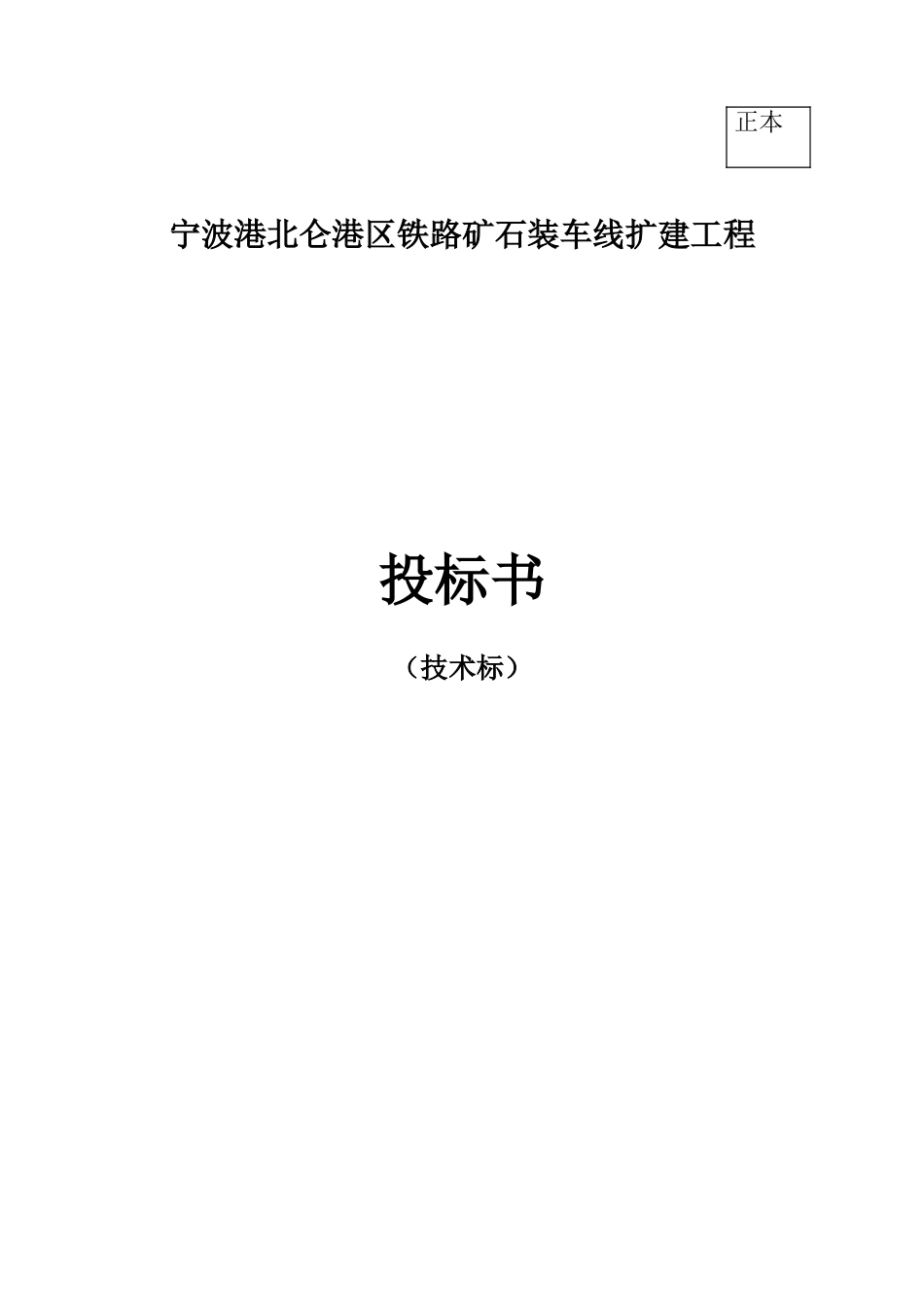 正本

宁波港北仑港区铁路矿石装车线扩建工程

投标书

（技术标）